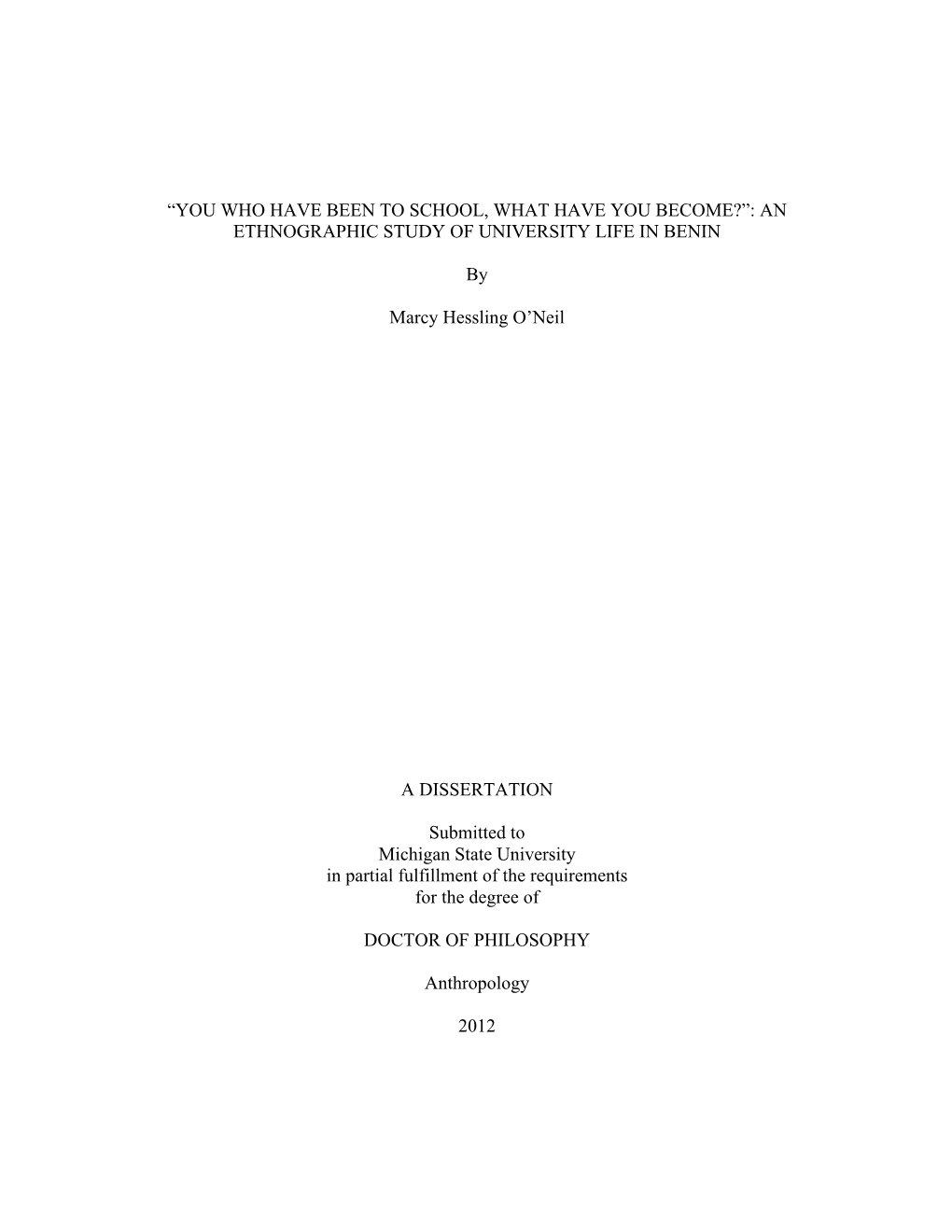 “YOU WHO HAVE BEEN TO SCHOOL, WHAT HAVE YOU BECOME?”: AN ETHNOGRAPHIC STUDY OF UNIVERSITY LIFE IN BENIN

By

Marcy Hessling O’Neil

A DISSERTATION

Submitted to
Michigan State University
in partial fulfillment of the requirements
for the degree of

DOCTOR OF PHILOSOPHY

Anthropology

2012